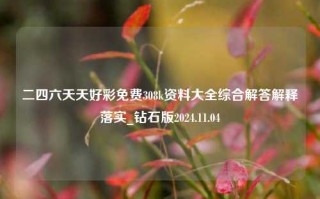 二四六天天好彩免费308k资料大全综合解答解释落实_钻石版2024.11.04